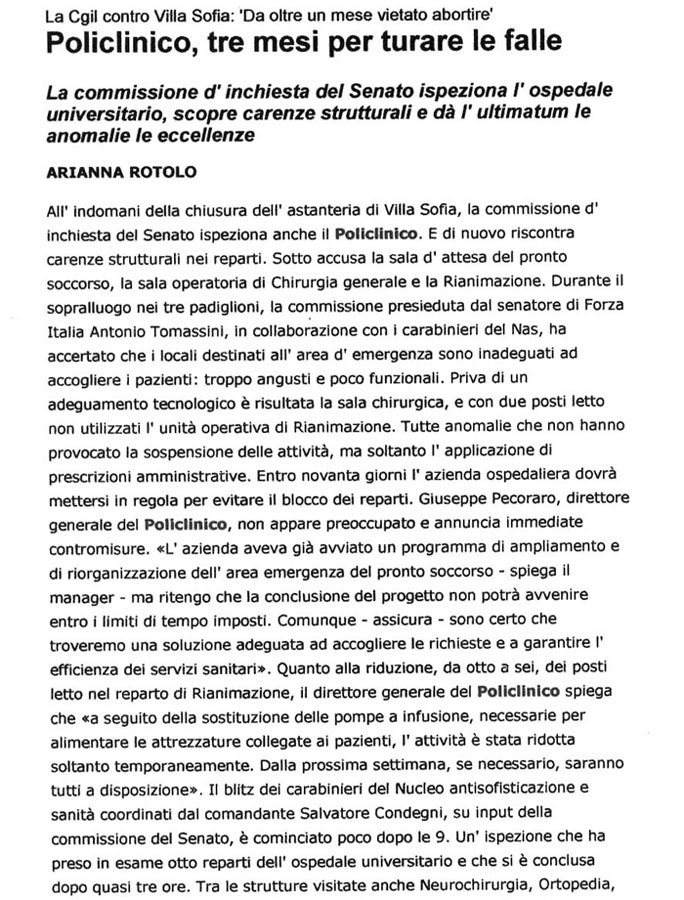 La Cgil contro Villa Sofia: 'Da oltre un mese vietato abortire'

Policlinico, tre mesi per turare le falle

La commissione d' inchiesta del Senato ispeziona l' ospedale universitario, scopre carenze strutturali e dà l' ultimatum le anomalie le eccellenze

ARIANNA ROTOLO

All' indomani della chiusura dell' astanteria di Villa Sofia, la commissione d' inchiesta del Senato ispeziona anche il Policlinico. E di nuovo riscontra carenze strutturali nei reparti. Sotto accusa la sala d' attesa del pronto soccorso, la sala operatoria di Chirurgia generale e la Rianimazione. Durante il sopralluogo nei tre padiglioni, la commissione presieduta dal senatore di Forza Italia Antonio Tomassini, in collaborazione con i carabinieri del Nas, ha accertato che i locali destinati all' area d' emergenza sono inadeguati ad accogliere i pazienti: troppo angusti e poco funzionali. Priva di un adeguamento tecnologico è risultata la sala chirurgica, e con due posti letto non utilizzati l' unità operativa di Rianimazione. Tutte anomalie che non hanno provocato la sospensione delle attività, ma soltanto l' applicazione di prescrizioni amministrative. Entro novanta giorni l' azienda ospedaliera dovrà mettersi in regola per evitare il blocco dei reparti. Giuseppe Pecoraro, direttore generale del Policlinico, non appare preoccupato e annuncia immediate contromisure. «L' azienda aveva già avviato un programma di ampliamento e di riorganizzazione dell' area emergenza del pronto soccorso - spiega il manager - ma ritengo che la conclusione del progetto non potrà avvenire entro i limiti di tempo imposti. Comunque - assicura - sono certo che troveremo una soluzione adeguata ad accogliere le richieste e a garantire l' efficienza dei servizi sanitari». Quanto alla riduzione, da otto a sei, dei posti letto nel reparto di Rianimazione, il direttore generale del Policlinico spiega che «a seguito della sostituzione delle pompe a infusione, necessarie per alimentare le attrezzature collegate ai pazienti, l' attività è stata ridotta soltanto temporaneamente. Dalla prossima settimana, se necessario, saranno tutti a disposizione». Il blitz dei carabinieri del Nucleo antisofisticazione e sanità coordinati dal comandante Salvatore Condegni, su input della commissione del Senato, è cominciato poco dopo le 9. Un' ispezione che ha preso in esame otto reparti dell' ospedale universitario e che si è conclusa dopo quasi tre ore. Tra le strutture visitate anche Neurochirurgia, Ortopedia,